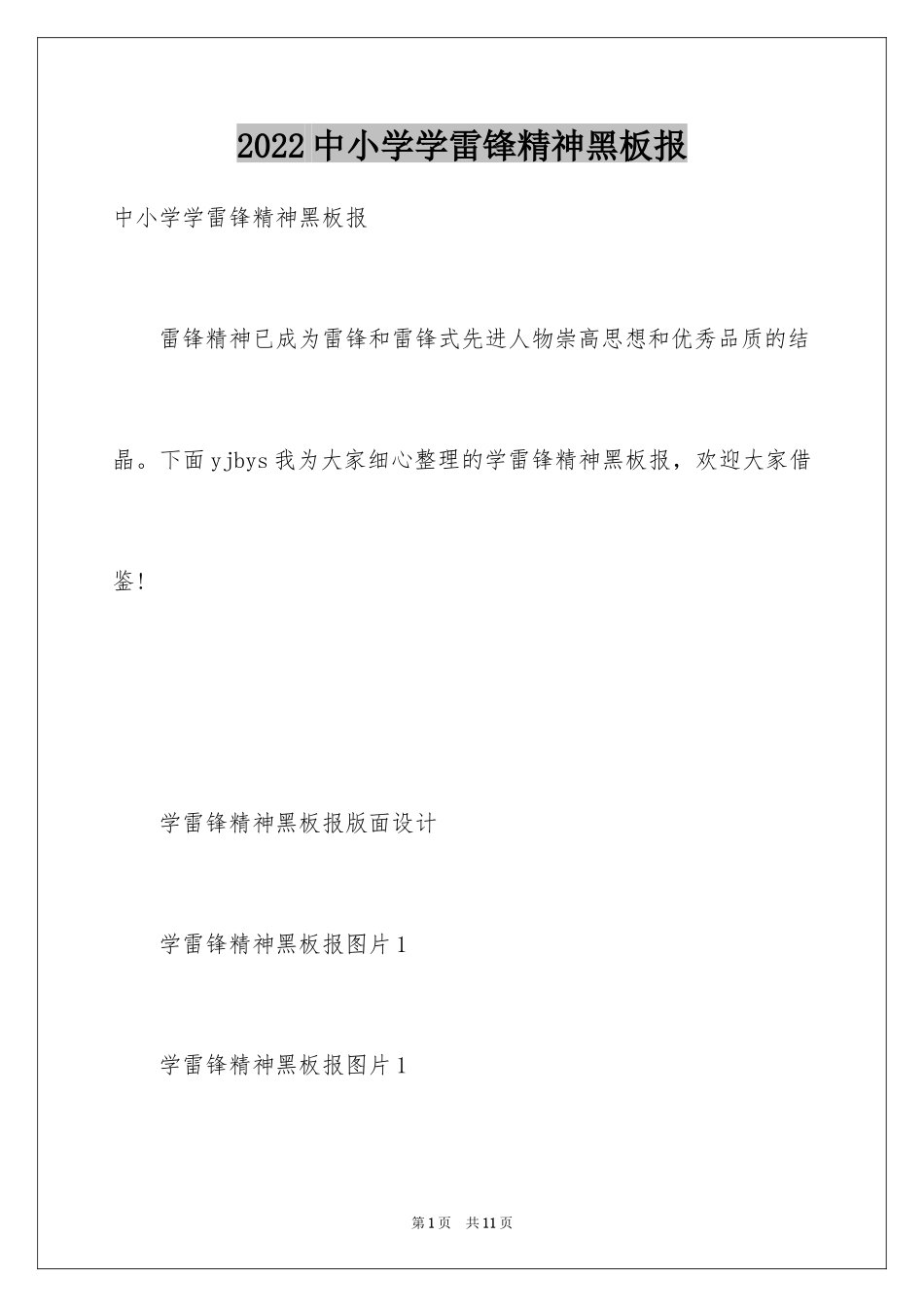 2022中小学学雷锋精神黑板报

中小学学雷锋精神黑板报

雷锋精神已成为雷锋和雷锋式先进人物崇高思想和优秀品质的结晶。下面yjbys我为大家细心整理的学雷锋精神黑板报，欢迎大家借鉴！

学雷锋精神黑板报版面设计

学雷锋精神黑板报图片1

学雷锋精神黑板报图片1

第1页　共11页